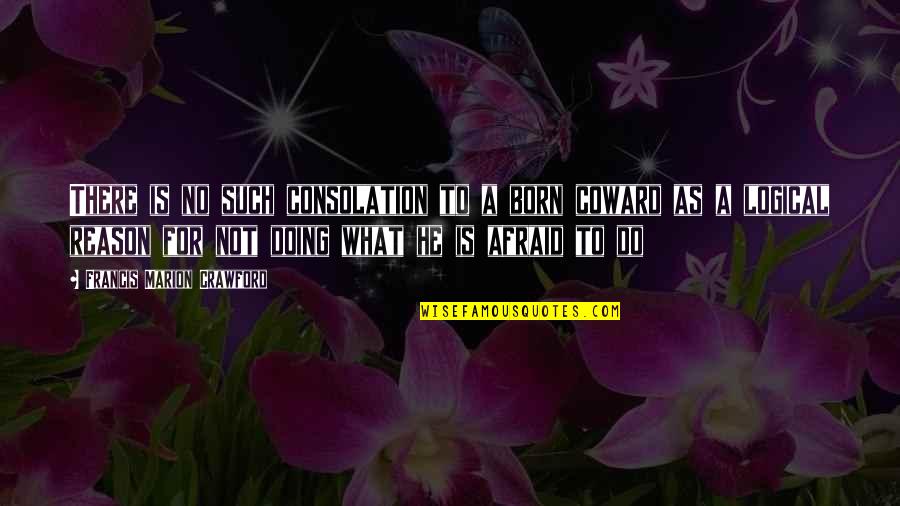 THERE IS NO SUCH CONSOLATION TO A BORN COWARD AS A LOGICAL REASON FOR NOT DOING WHAT HE IS AFRAID TO DO

• FRANCIS MARION CRAWFORD

WISEFAMOUSQUOTES.COM